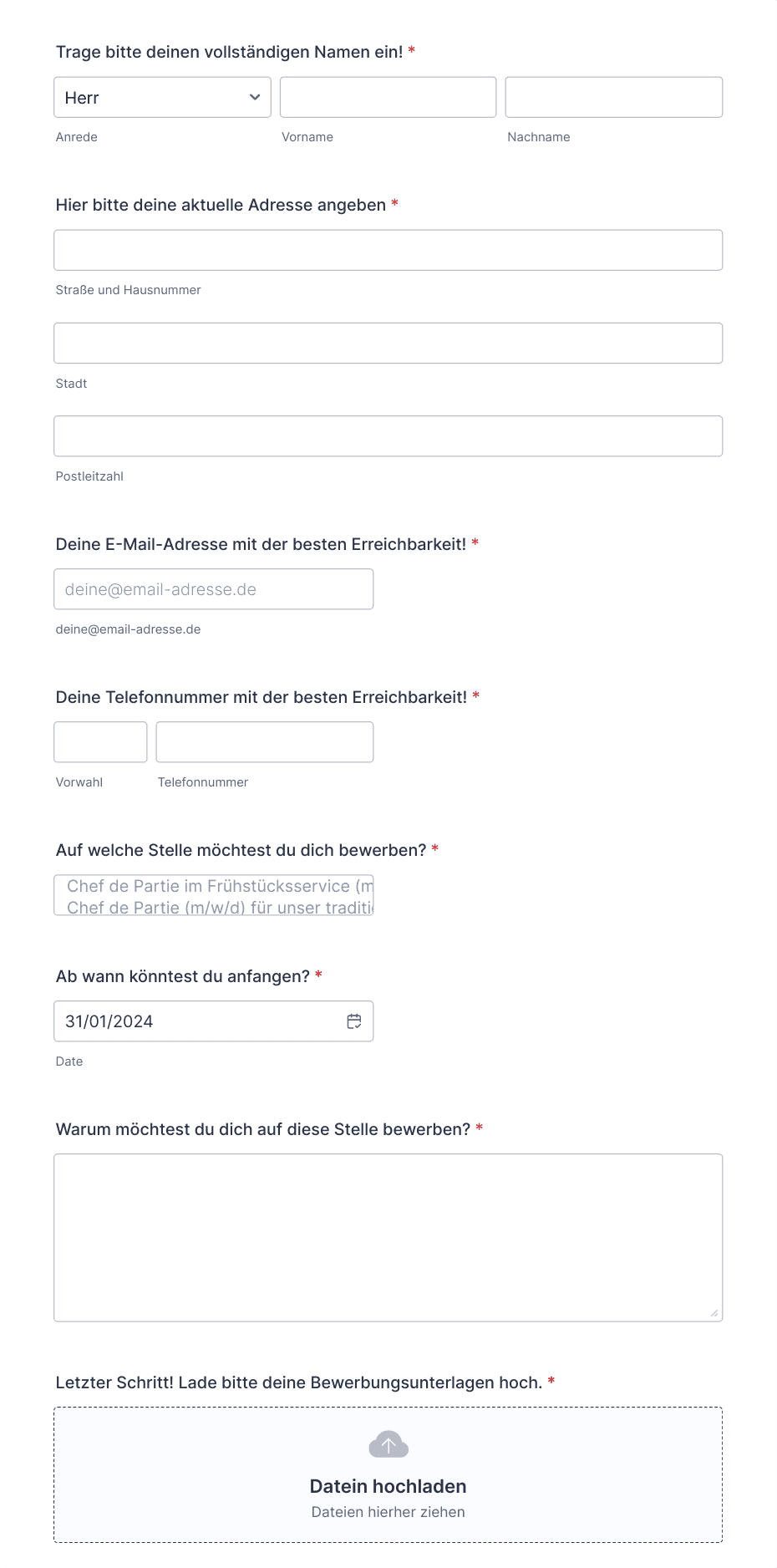 Trage bitte deinen vollständigen Namen ein! *

Herr

Anrede

Vorname

Nachname

Hier bitte deine aktuelle Adresse angeben *

Straße und Hausnummer

Stadt

Postleitzahl

Deine E-Mail-Adresse mit der besten Erreichbarkeit! *

deine@email-adresse.de

deine@email-adresse.de

Deine Telefonnummer mit der besten Erreichbarkeit! *

Vorwahl

Telefonnummer

Auf welche Stelle möchtest du dich bewerben? *

Chef de Partie im Frühstücksservice (m
Chef de Partie (m/w/d) für unser traditi

Ab wann könntest du anfangen? *

31/01/2024

Date

Warum möchtest du dich auf diese Stelle bewerben? *

Letzter Schritt! Lade bitte deine Bewerbungsunterlagen hoch. *

Datein hochladen

Dateien hierher ziehen